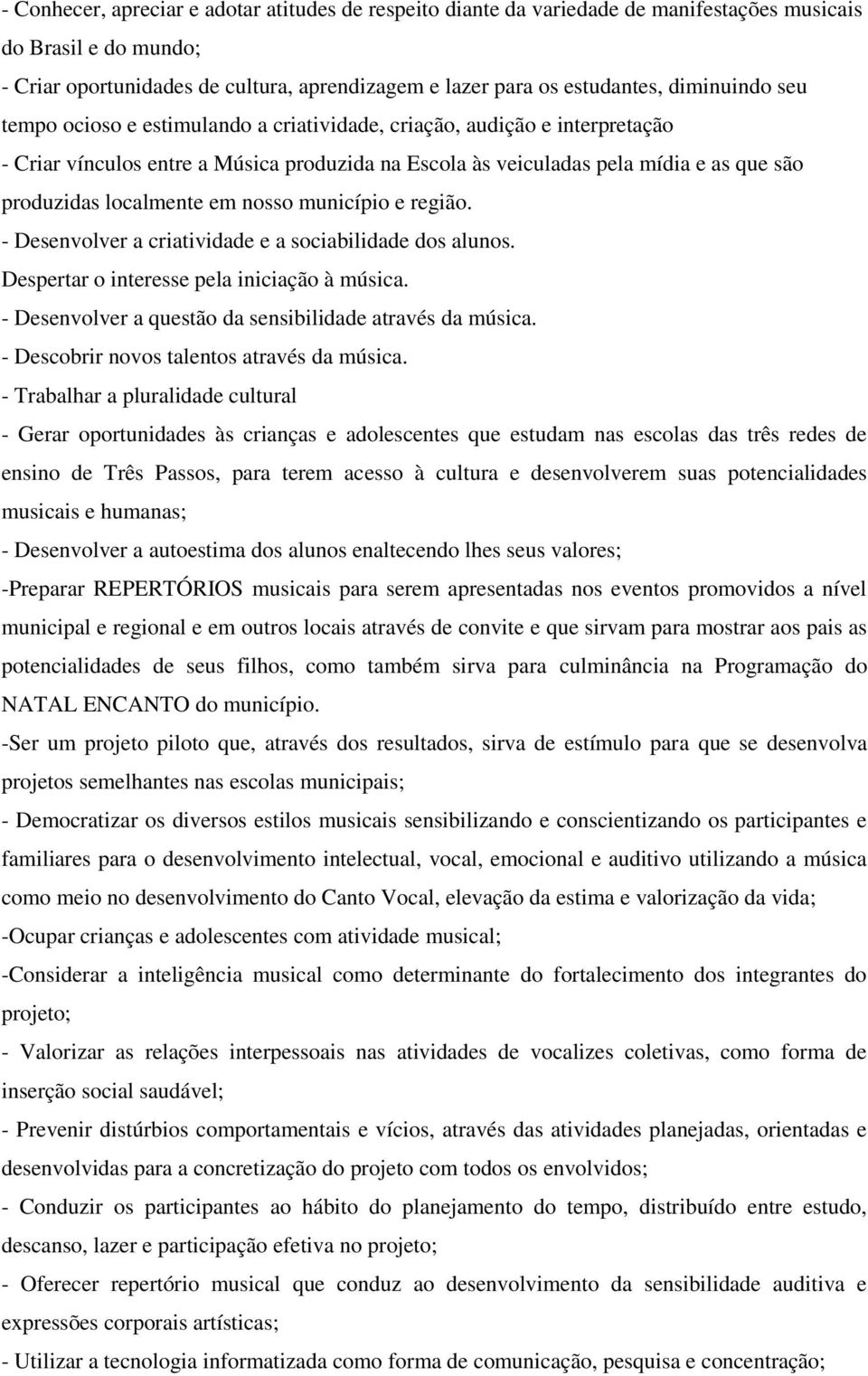 - Conhecer, apreciar e adotar atitudes de respeito diante da variedade de manifestações musicais do Brasil e do mundo;

- Criar oportunidades de cultura, aprendizagem e lazer para os estudantes, diminuindo seu tempo ocioso e estimulando a criatividade, criação, audição e interpretação

- Criar vínculos entre a Música produzida na Escola às veiculadas pela mídia e as que são produzidas localmente em nosso município e região.

- Desenvolver a criatividade e a sociabilidade dos alunos.

Despertar o interesse pela iniciação à música.

- Desenvolver a questão da sensibilidade através da música.

- Descobrir novos talentos através da música.

- Trabalhar a pluralidade cultural

- Gerar oportunidades às crianças e adolescentes que estudam nas escolas das três redes de ensino de Três Passos, para terem acesso à cultura e desenvolverem suas potencialidades musicais e humanas;

- Desenvolver a autoestima dos alunos enaltecendo lhes seus valores;

-Preparar REPERTÓRIOS musicais para serem apresentadas nos eventos promovidos a nível municipal e regional e em outros locais através de convite e que sirvam para mostrar aos pais as potencialidades de seus filhos, como também sirva para culminância na Programação do NATAL ENCANTO do município.

-Ser um projeto piloto que, através dos resultados, sirva de estímulo para que se desenvolva projetos semelhantes nas escolas municipais;

- Democratizar os diversos estilos musicais sensibilizando e conscientizando os participantes e familiares para o desenvolvimento intelectual, vocal, emocional e auditivo utilizando a música como meio no desenvolvimento do Canto Vocal, elevação da estima e valorização da vida;

-Ocupar crianças e adolescentes com atividade musical;

-Considerar a inteligência musical como determinante do fortalecimento dos integrantes do projeto;

- Valorizar as relações interpessoais nas atividades de vocalizes coletivas, como forma de inserção social saudável;

- Prevenir distúrbios comportamentais e vícios, através das atividades planejadas, orientadas e desenvolvidas para a concretização do projeto com todos os envolvidos;

- Conduzir os participantes ao hábito do planejamento do tempo, distribuído entre estudo, descanso, lazer e participação efetiva no projeto;

- Oferecer repertório musical que conduz ao desenvolvimento da sensibilidade auditiva e expressões corporais artísticas;

- Utilizar a tecnologia informatizada como forma de comunicação, pesquisa e concentração;